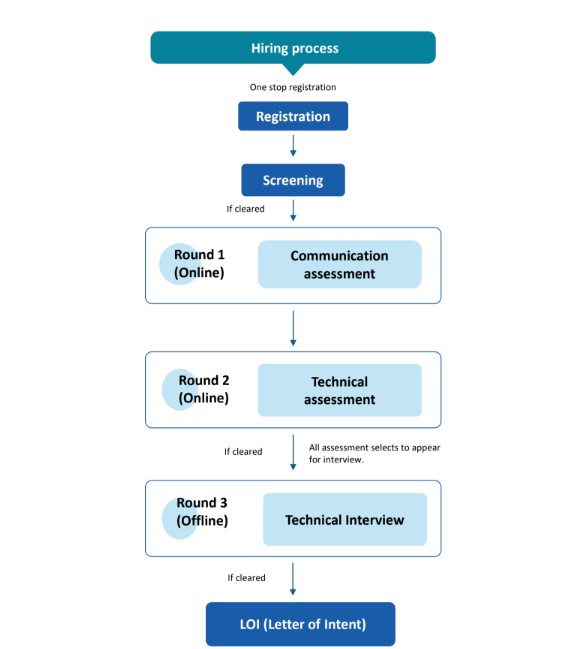 Hiring process

One stop registration

Registration

Screening

If cleared

Round 1 (Online)

Communication assessment

Round 2 (Online)

Technical assessment

If cleared

All assessment selects to appear for interview.

Round 3 (Offline)

Technical Interview

If cleared

LOI (Letter of Intent)